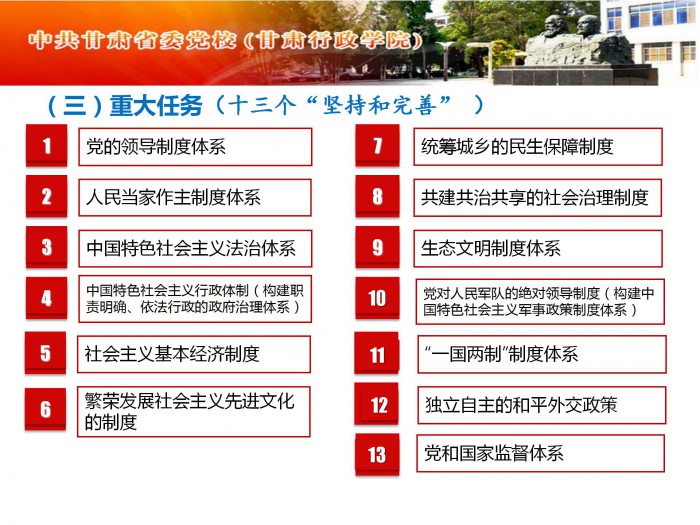 中共甘肃省委党校（甘肃行政学院）

（三）重大任务（十三个“坚持和完善”）

1 党的领导制度体系

2 人民当家作主制度体系

3 中国特色社会主义法治体系

4 中国特色社会主义行政体制（构建职责明确、依法行政的政府治理体系）

5 社会主义基本经济制度

6 繁荣发展社会主义先进文化的制度

7 统筹城乡的民生保障制度

8 共建共治共享的社会治理制度

9 生态文明制度体系

10 党对人民军队的绝对领导制度（构建中国特色社会主义军事政策制度体系）

11 “一国两制”制度体系

12 独立自主的和平外交政策

13 党和国家监督体系